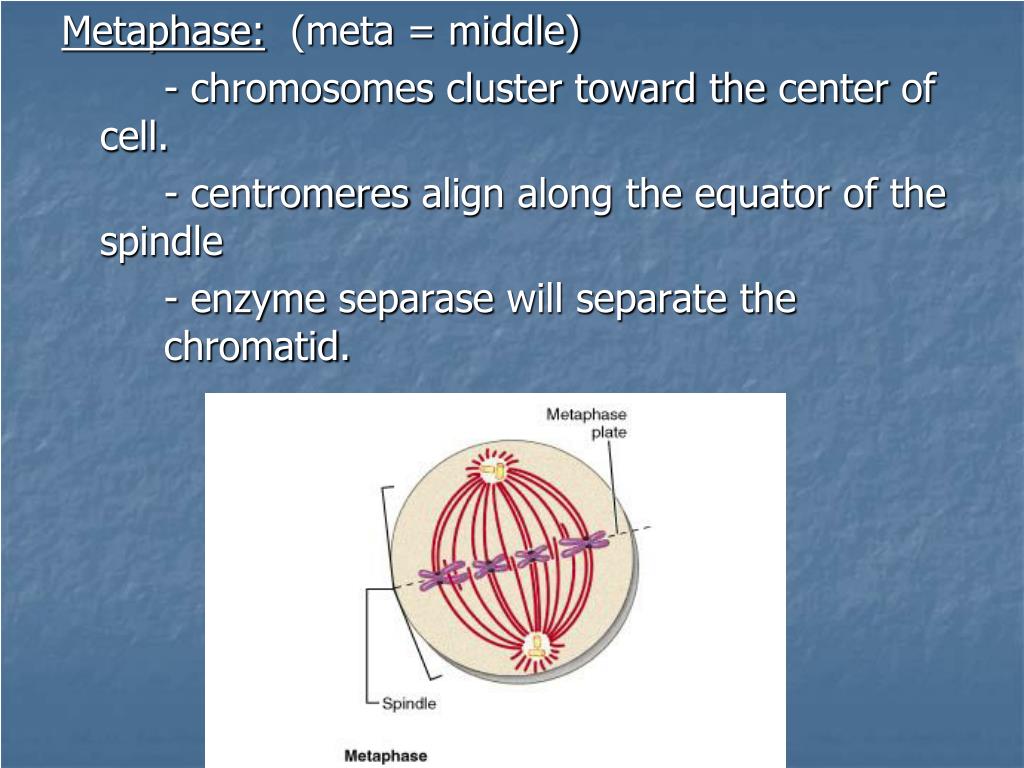 Metaphase: (meta = middle)

- chromosomes cluster toward the center of cell.

- centromeres align along the equator of the spindle

- enzyme separase will separate the chromatid.

Metaphase plate

Spindle

Metaphase